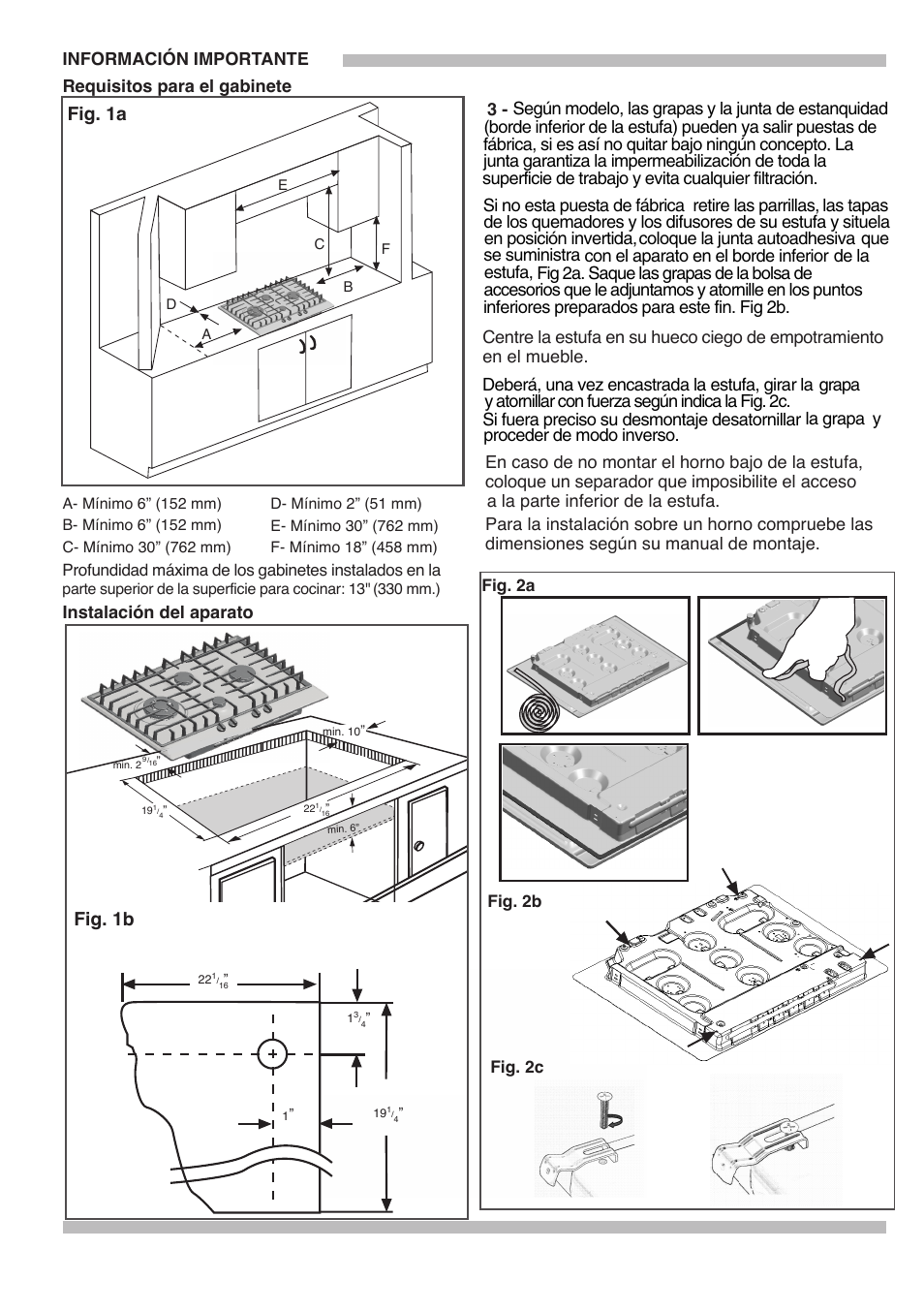 INFORMACIÓN IMPORTANTE

Requisitos para el gabinete

Fig. 1a

E
C
F
B
D
A

A- Mínimo 6” (152 mm)
B- Mínimo 6” (152 mm)
C- Mínimo 30” (762 mm)

D- Mínimo 2” (51 mm)
E- Mínimo 30” (762 mm)
F- Mínimo 18” (458 mm)

Profundidad máxima de los gabinetes instalados en la parte superior de la superficie para cocinar: 13" (330 mm.)

Instalación del aparato

min. 10”
min. $2^{9}/_{16}$”
$19^{1}/_{4}$”
$22^{1}/_{16}$”
min. 6”

Fig. 1b

$22^{1}/_{16}$”
$1^{3}/_{4}$”
1”
$19^{1}/_{4}$”

3 - Según modelo, las grapas y la junta de estanquidad (borde inferior de la estufa) pueden ya salir puestas de fábrica, si es así no quitar bajo ningún concepto. La junta garantiza la impermeabilización de toda la superficie de trabajo y evita cualquier filtración.

Si no esta puesta de fábrica retire las parrillas, las tapas de los quemadores y los difusores de su estufa y situela en posición invertida, coloque la junta autoadhesiva que se suministra con el aparato en el borde inferior de la estufa, Fig 2a. Saque las grapas de la bolsa de accesorios que le adjuntamos y atornille en los puntos inferiores preparados para este fin. Fig 2b.

Centre la estufa en su hueco ciego de empotramiento en el mueble.

Deberá, una vez encastrada la estufa, girar la grapa y atornillar con fuerza según indica la Fig. 2c.
Si fuera preciso su desmontaje desatornillar la grapa y proceder de modo inverso.

En caso de no montar el horno bajo de la estufa, coloque un separador que imposibilite el acceso a la parte inferior de la estufa.

Para la instalación sobre un horno compruebe las dimensiones según su manual de montaje.

Fig. 2a

Fig. 2b

Fig. 2c